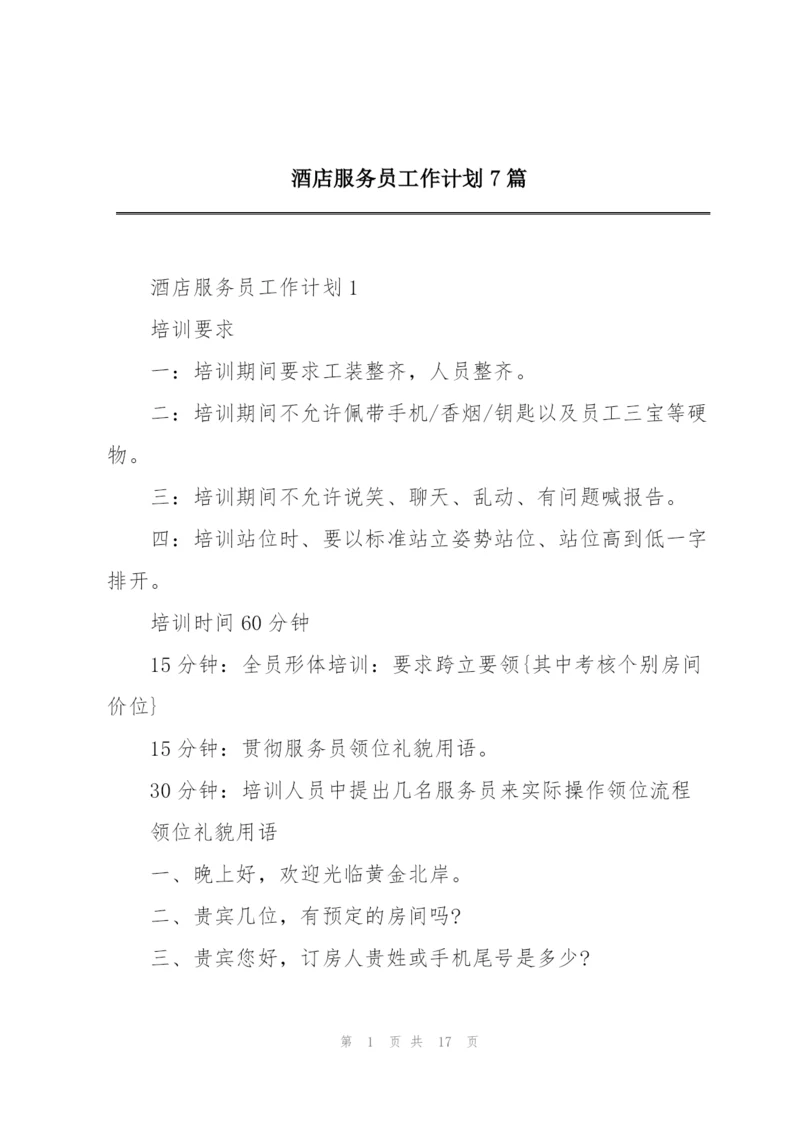 酒店服务员工作计划 7 篇

酒店服务员工作计划 1

培训要求

一：培训期间要求工装整齐，人员整齐。

二：培训期间不允许佩带手机/香烟/钥匙以及员工三宝等硬物。

三：培训期间不允许说笑、聊天、乱动、有问题喊报告。

四：培训站位时、要以标准站立姿势站位、站位高到低一字排开。

培训时间 60 分钟

15 分钟：全员形体培训：要求跨立要领{其中考核个别房间价位}

15 分钟：贯彻服务员领位礼貌用语。

30 分钟：培训人员中提出几名服务员来实际操作领位流程

领位礼貌用语

一、晚上好，欢迎光临黄金北岸。

二、贵宾几位，有预定的房间吗?

三、贵宾您好，订房人贵姓或手机尾号是多少?

第 1 页 共 17 页